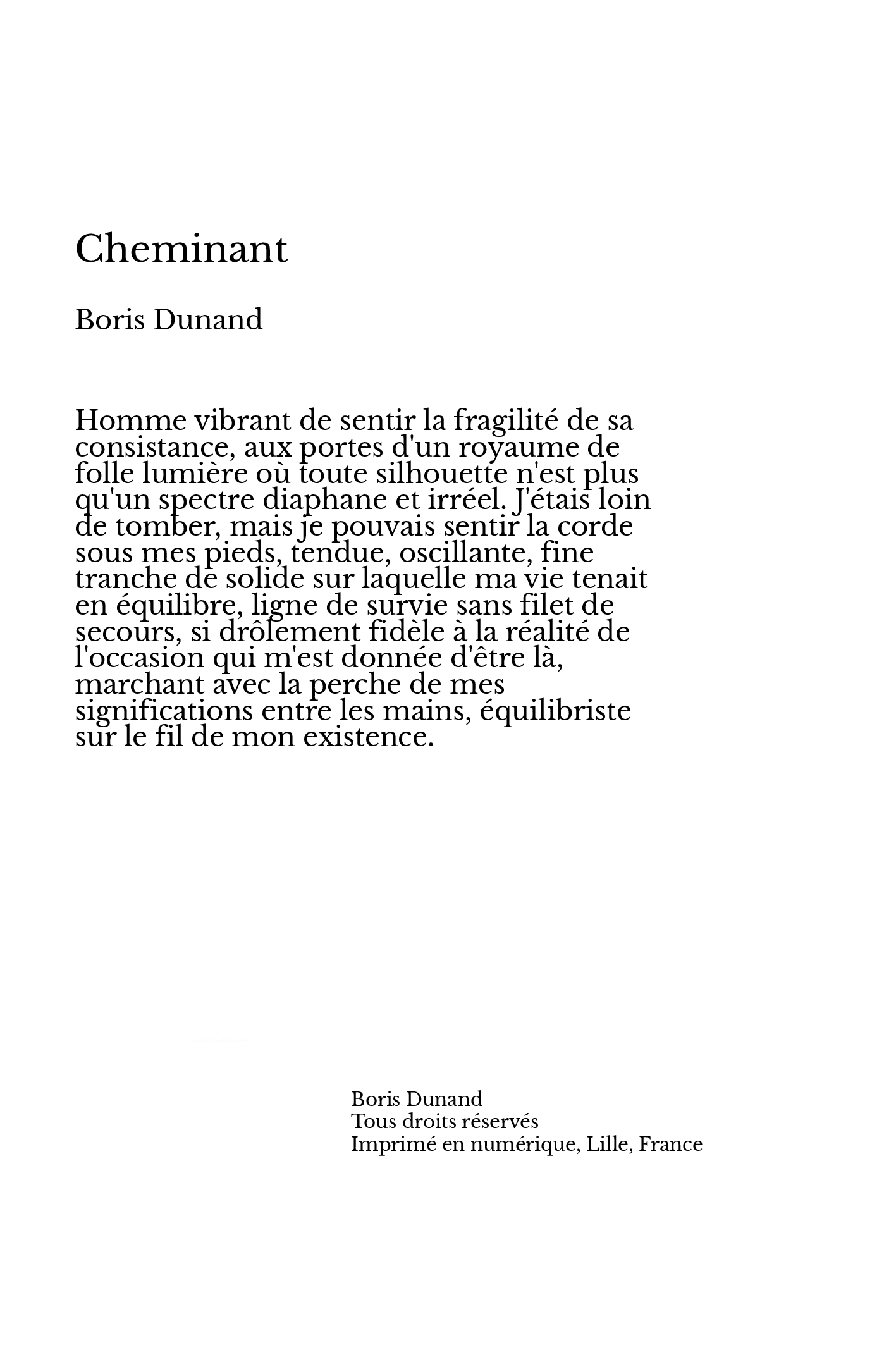 Cheminant

Boris Dunand

Homme vibrant de sentir la fragilité de sa consistance, aux portes d'un royaume de folle lumière où toute silhouette n'est plus qu'un spectre diaphane et irréel. J'étais loin de tomber, mais je pouvais sentir la corde sous mes pieds, tendue, oscillante, fine tranche de solide sur laquelle ma vie tenait en équilibre, ligne de survie sans filet de secours, si drôlement fidèle à la réalité de l'occasion qui m'est donnée d'être là, marchant avec la perche de mes significations entre les mains, équilibriste sur le fil de mon existence.

Boris Dunand
Tous droits réservés
Imprimé en numérique, Lille, France